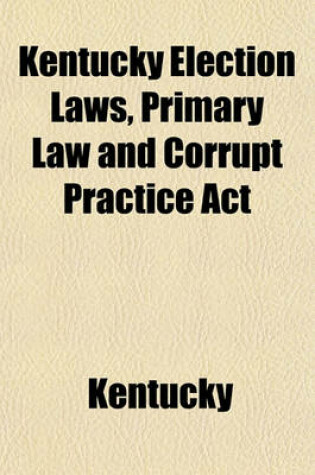 Kentucky Election Laws, Primary Law and Corrupt Practice Act

Kentucky